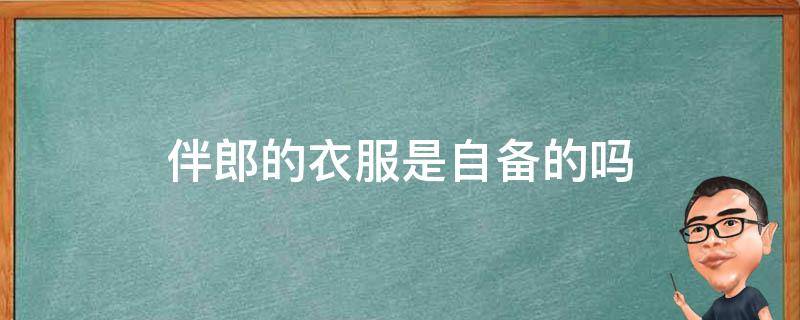 伴郎的衣服是自备的吗